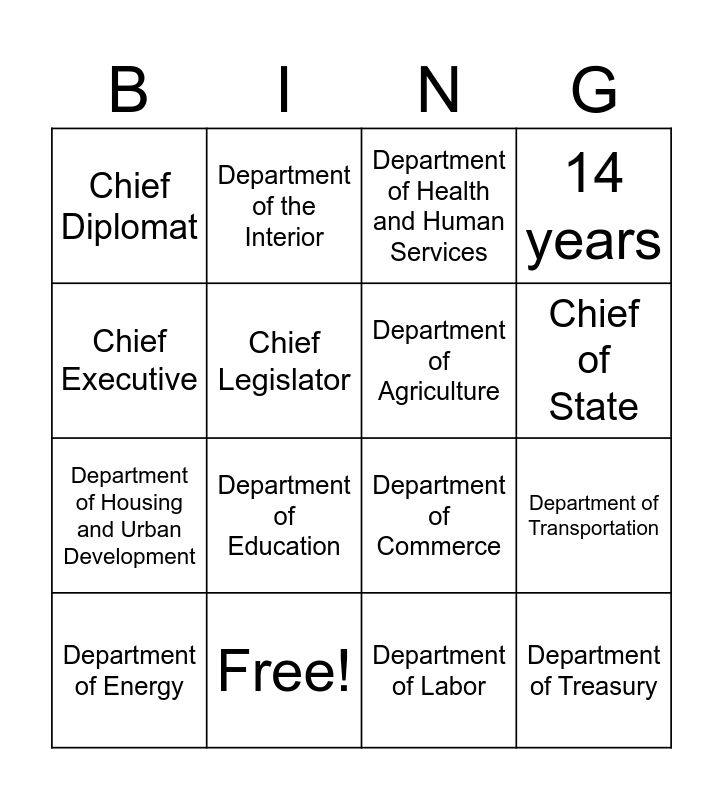 | B | I | N | G |
|---|---|---|---|
| Chief Diplomat | Department of the Interior | Department of Health and Human Services | 14 years |
| Chief Executive | Chief Legislator | Department of Agriculture | Chief of State |
| Department of Housing and Urban Development | Department of Education | Department of Commerce | Department of Transportation |
| Department of Energy | Free! | Department of Labor | Department of Treasury |